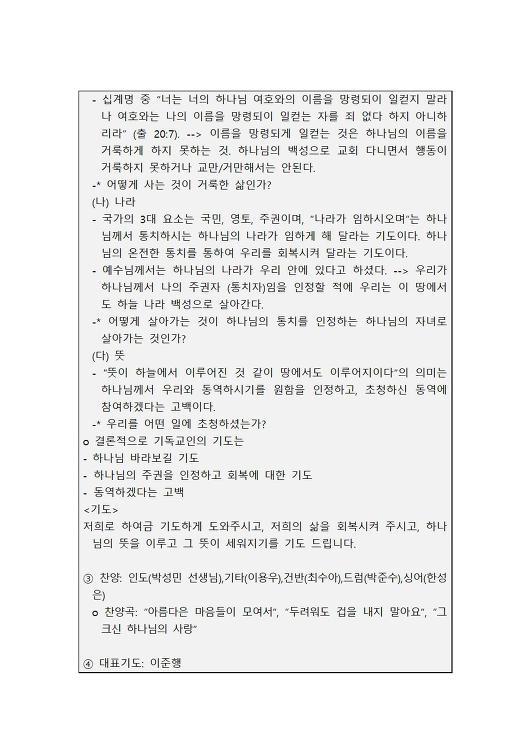 - 십계명 중 "너는 너의 하나님 여호와의 이름을 망령되이 일컫지 말라 나 여호와는 나의 이름을 망령되이 일컫는 자를 죄 없다 하지 아니하리라" (출 20:7). --> 이름을 망령되게 일컫는 것은 하나님의 이름을 거룩하게 하지 못하는 것. 하나님의 백성으로 교회 다니면서 행동이 거룩하지 못하거나 교만/거만해서는 안된다.
-* 어떻게 사는 것이 거룩한 삶인가?
(나) 나라
- 국가의 3대 요소는 국민, 영토, 주권이며, "나라가 임하시오며"는 하나님께서 통치하시는 하나님의 나라가 임하게 해 달라는 기도이다. 하나님의 온전한 통치를 통하여 우리를 회복시켜 달라는 기도이다.
- 예수님께서는 하나님의 나라가 우리 안에 있다고 하셨다. --> 우리가 하나님께서 나의 주권자 (통치자)임을 인정할 적에 우리는 이 땅에서도 하늘 나라 백성으로 살아간다.
-* 어떻게 살아가는 것이 하나님의 통치를 인정하는 하나님의 자녀로 살아가는 것인가?
(다) 뜻
- "뜻이 하늘에서 이루어진 것 같이 땅에서도 이루어지이다"의 의미는 하나님께서 우리와 동역하시기를 원함을 인정하고, 초청하신 동역에 참여하겠다는 고백이다.
-* 우리를 어떤 일에 초청하셨는가?
o 결론적으로 기독교인의 기도는
- 하나님 바라보길 기도
- 하나님의 주권을 인정하고 회복에 대한 기도
- 동역하겠다는 고백
<기도>
저희로 하여금 기도하게 도와주시고, 저희의 삶을 회복시켜 주시고, 하나님의 뜻을 이루고 그 뜻이 세워지기를 기도 드립니다.

③ 찬양: 인도(박성민 선생님),기타(이용우),건반(최수아),드럼(박준수),싱어(한성은)
o 찬양곡: "아름다운 마음들이 모여서", "두려워도 겁을 내지 말아요", "그 크신 하나님의 사랑"

④ 대표기도: 이준행